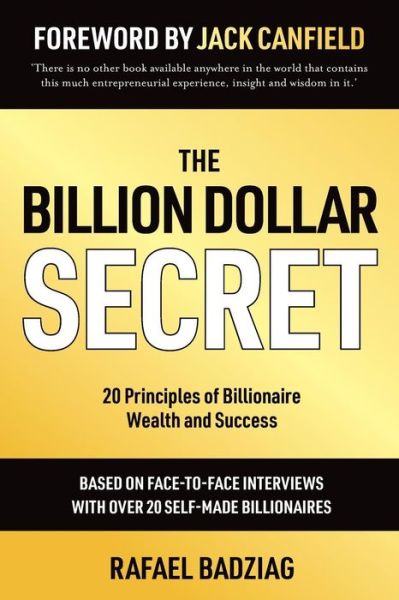 FOREWORD BY JACK CANFIELD

'There is no other book available anywhere in the world that contains this much entrepreneurial experience, insight and wisdom in it.'

THE BILLION DOLLAR SECRET

20 Principles of Billionaire Wealth and Success

BASED ON FACE-TO-FACE INTERVIEWS WITH OVER 20 SELF-MADE BILLIONAIRES

RAFAEL BADZIAG